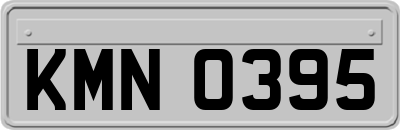 KMN 0395